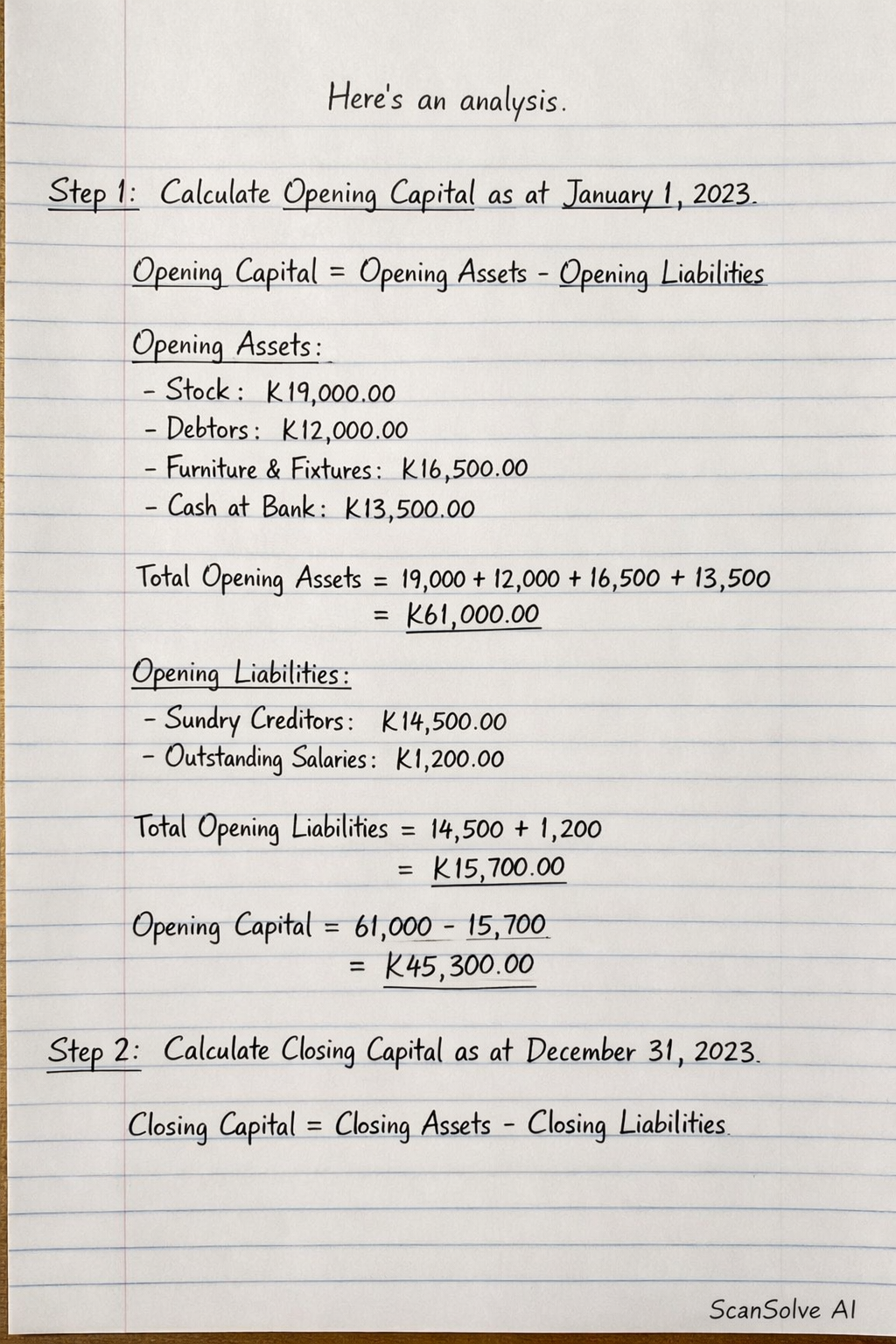 Here's an analysis.

Step 1: Calculate Opening Capital as at January 1, 2023.

Opening Capital = Opening Assets - Opening Liabilities

Opening Assets:
- Stock: K19,000.00
- Debtors: K12,000.00
- Furniture & Fixtures: K16,500.00
- Cash at Bank: K13,500.00

Total Opening Assets = 19,000 + 12,000 + 16,500 + 13,500
= K61,000.00

Opening Liabilities:
- Sundry Creditors: K14,500.00
- Outstanding Salaries: K1,200.00

Total Opening Liabilities = 14,500 + 1,200
= K15,700.00

Opening Capital = 61,000 - 15,700
= K45,300.00

Step 2: Calculate Closing Capital as at December 31, 2023.

Closing Capital = Closing Assets - Closing Liabilities

ScanSolve AI